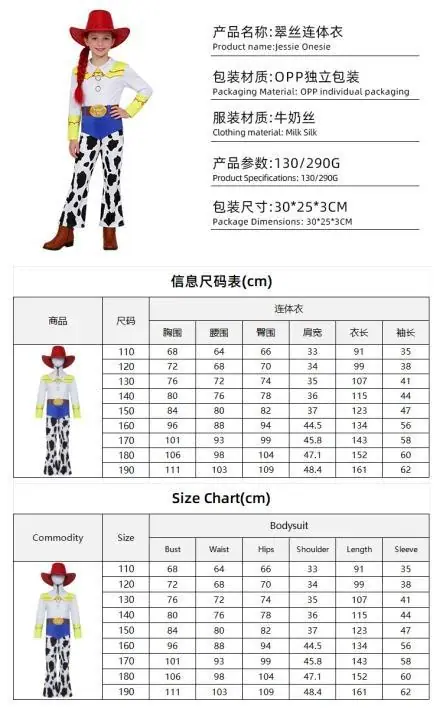 产品名称:翠丝连体衣
Product name:Jessie Onesie

包装材质:OPP独立包装
Packaging Material: OPP individual packaging

服装材质:牛奶丝
Clothing material: Milk Silk

产品参数:130/290G
Product Specifications: 130/290G

包装尺寸:30*25*3CM
Package Dimensions: 30*25*3CM

信息尺码表(cm)

| 商品 | 尺码 | 连体衣 | | | | | |
|---|---|---|---|---|---|---|---|
| | | 胸围 | 腰围 | 臀围 | 肩宽 | 衣长 | 袖长 |
| | 110 | 68 | 64 | 66 | 33 | 91 | 35 |
| | 120 | 72 | 68 | 70 | 34 | 99 | 38 |
| | 130 | 76 | 72 | 74 | 35 | 107 | 41 |
| | 140 | 80 | 76 | 78 | 36 | 115 | 44 |
| | 150 | 84 | 80 | 82 | 37 | 123 | 47 |
| | 160 | 96 | 88 | 94 | 44.5 | 134 | 56 |
| | 170 | 101 | 93 | 99 | 45.8 | 143 | 58 |
| | 180 | 106 | 98 | 104 | 47.1 | 152 | 60 |
| | 190 | 111 | 103 | 109 | 48.4 | 161 | 62 |

Size Chart(cm)

| Commodity | Size | Bodysuit | | | | | |
|---|---|---|---|---|---|---|---|
| | | Bust | Waist | Hips | Shoulder | Length | Sleeve |
| | 110 | 68 | 64 | 66 | 33 | 91 | 35 |
| | 120 | 72 | 68 | 70 | 34 | 99 | 38 |
| | 130 | 76 | 72 | 74 | 35 | 107 | 41 |
| | 140 | 80 | 76 | 78 | 36 | 115 | 44 |
| | 150 | 84 | 80 | 82 | 37 | 123 | 47 |
| | 160 | 96 | 88 | 94 | 44.5 | 134 | 56 |
| | 170 | 101 | 93 | 99 | 45.8 | 143 | 58 |
| | 180 | 106 | 98 | 104 | 47.1 | 152 | 60 |
| | 190 | 111 | 103 | 109 | 48.4 | 161 | 62 |